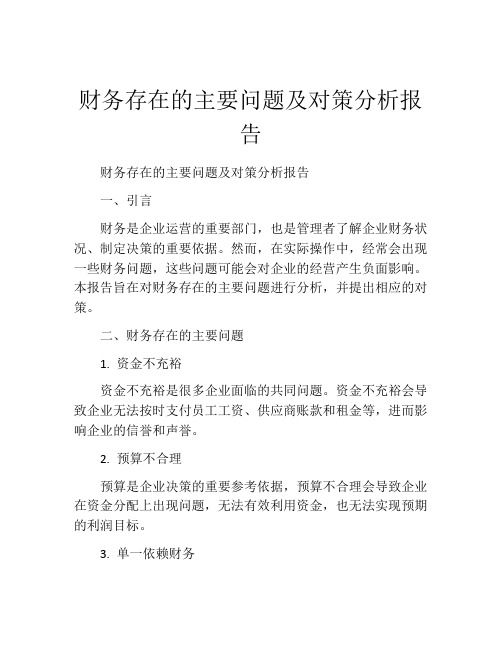 财务存在的主要问题及对策分析报告

财务存在的主要问题及对策分析报告

一、引言

财务是企业运营的重要部门，也是管理者了解企业财务状况、制定决策的重要依据。然而，在实际操作中，经常会出现一些财务问题，这些问题可能会对企业的经营产生负面影响。本报告旨在对财务存在的主要问题进行分析，并提出相应的对策。

二、财务存在的主要问题

1. 资金不充裕

资金不充裕是很多企业面临的共同问题。资金不充裕会导致企业无法按时支付员工工资、供应商账款和租金等，进而影响企业的信誉和声誉。

2. 预算不合理

预算是企业决策的重要参考依据，预算不合理会导致企业在资金分配上出现问题，无法有效利用资金，也无法实现预期的利润目标。

3. 单一依赖财务